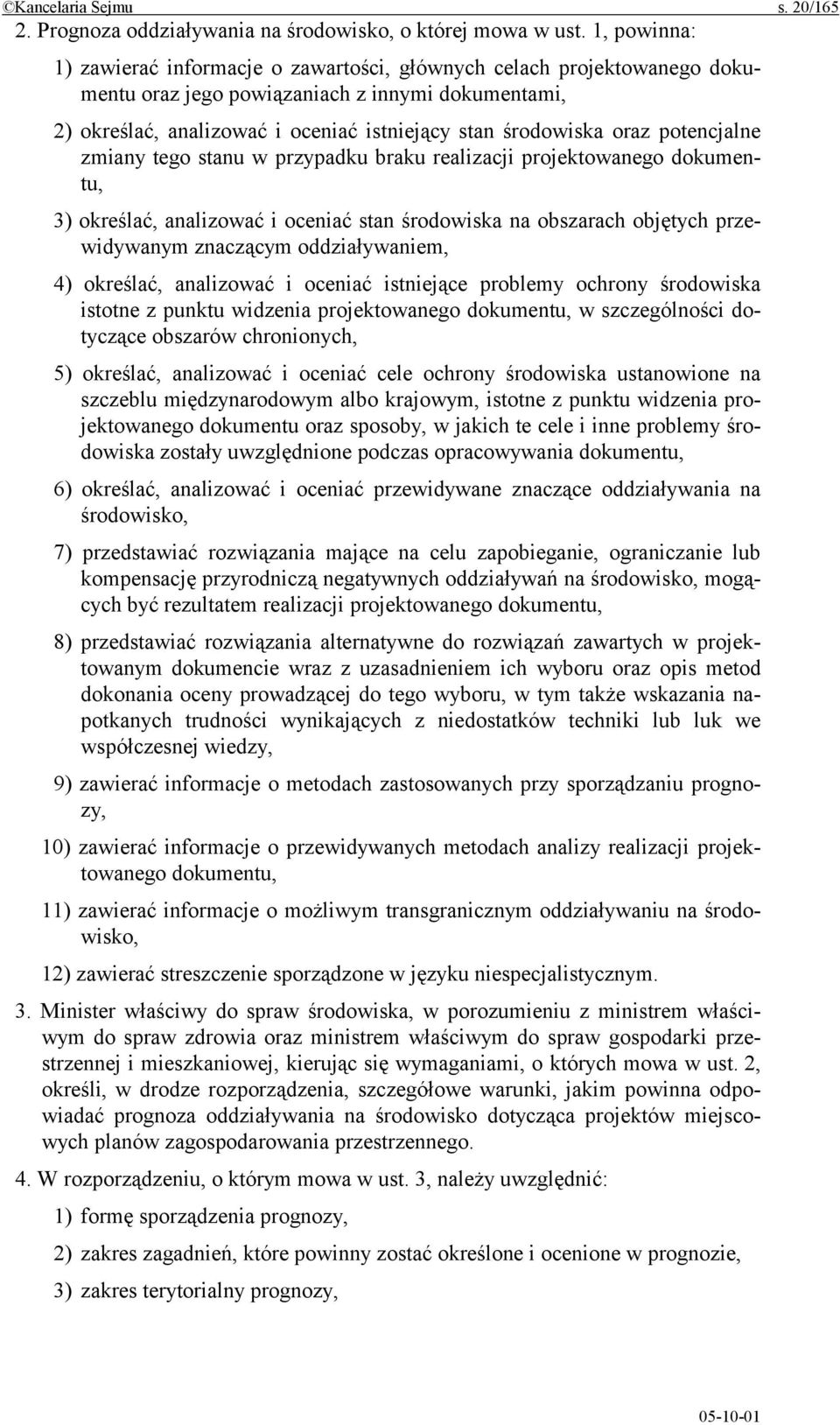 ©Kancelaria Sejmu s. 20/165

2. Prognoza oddziaływania na środowisko, o której mowa w ust. 1, powinna:

1) zawierać informacje o zawartości, głównych celach projektowanego dokumentu oraz jego powiązaniach z innymi dokumentami,

2) określać, analizować i oceniać istniejący stan środowiska oraz potencjalne zmiany tego stanu w przypadku braku realizacji projektowanego dokumentu,

3) określać, analizować i oceniać stan środowiska na obszarach objętych przewidywanym znaczącym oddziaływaniem,

4) określać, analizować i oceniać istniejące problemy ochrony środowiska istotne z punktu widzenia projektowanego dokumentu, w szczególności dotyczące obszarów chronionych,

5) określać, analizować i oceniać cele ochrony środowiska ustanowione na szczeblu międzynarodowym albo krajowym, istotne z punktu widzenia projektowanego dokumentu oraz sposoby, w jakich te cele i inne problemy środowiska zostały uwzględnione podczas opracowywania dokumentu,

6) określać, analizować i oceniać przewidywane znaczące oddziaływania na środowisko,

7) przedstawiać rozwiązania mające na celu zapobieganie, ograniczanie lub kompensację przyrodniczą negatywnych oddziaływań na środowisko, mogących być rezultatem realizacji projektowanego dokumentu,

8) przedstawiać rozwiązania alternatywne do rozwiązań zawartych w projektowanym dokumencie wraz z uzasadnieniem ich wyboru oraz opis metod dokonania oceny prowadzącej do tego wyboru, w tym także wskazania napotkanych trudności wynikających z niedostatków techniki lub luk we współczesnej wiedzy,

9) zawierać informacje o metodach zastosowanych przy sporządzaniu prognozy,

10) zawierać informacje o przewidywanych metodach analizy realizacji projektowanego dokumentu,

11) zawierać informacje o możliwym transgranicznym oddziaływaniu na środowisko,

12) zawierać streszczenie sporządzone w języku niespecjalistycznym.

3. Minister właściwy do spraw środowiska, w porozumieniu z ministrem właściwym do spraw zdrowia oraz ministrem właściwym do spraw gospodarki przestrzennej i mieszkaniowej, kierując się wymaganiami, o których mowa w ust. 2, określi, w drodze rozporządzenia, szczegółowe warunki, jakim powinna odpowiadać prognoza oddziaływania na środowisko dotycząca projektów miejscowych planów zagospodarowania przestrzennego.

4. W rozporządzeniu, o którym mowa w ust. 3, należy uwzględnić:

1) formę sporządzenia prognozy,

2) zakres zagadnień, które powinny zostać określone i ocenione w prognozie,

3) zakres terytorialny prognozy,

05-10-01